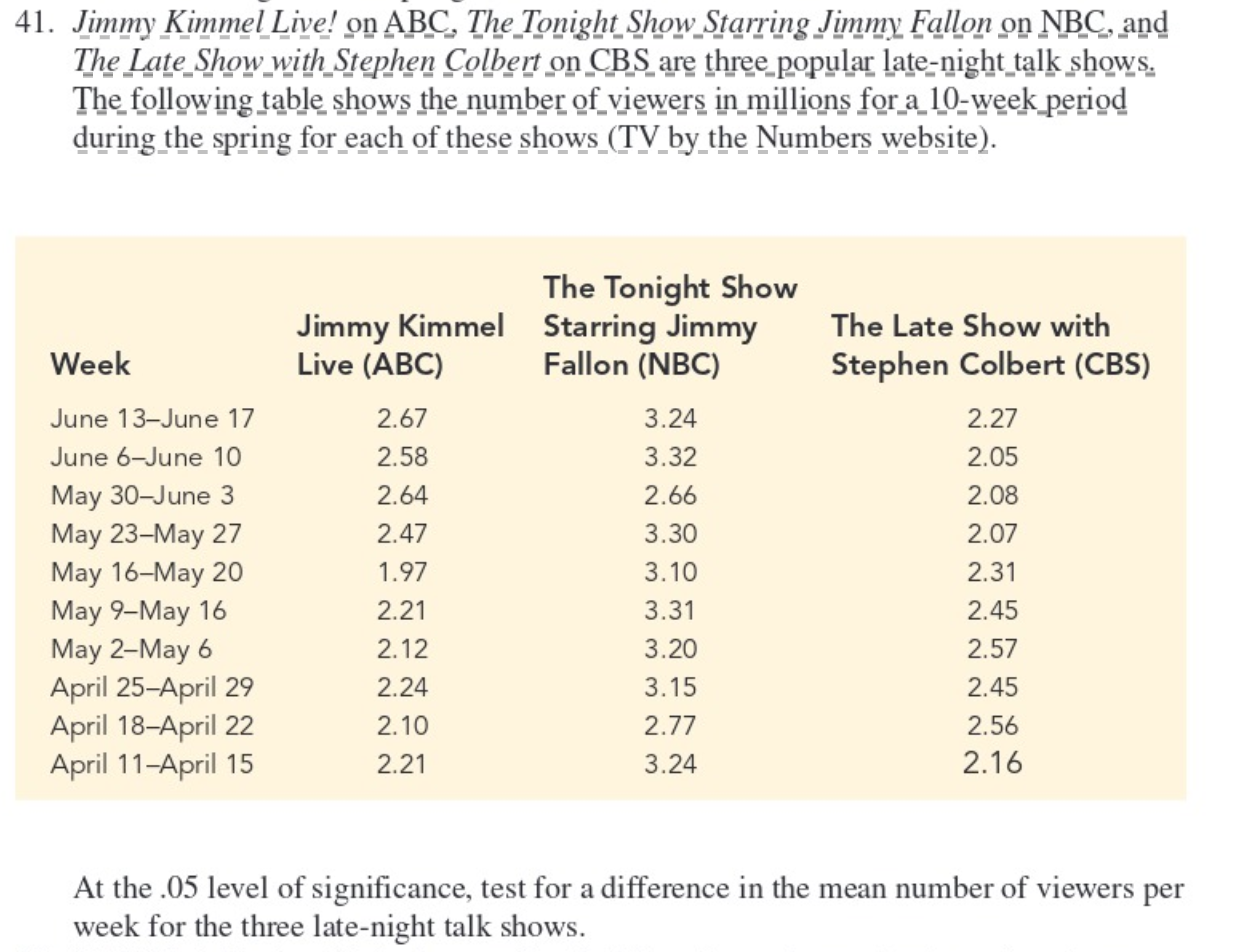 41. Jimmy Kimmel Live! on ABC, The Tonight Show Starring Jimmy Fallon on NBC, and The Late Show with Stephen Colbert on CBS are three popular late-night talk shows. The following table shows the number of viewers in millions for a 10-week period during the spring for each of these shows (TV by the Numbers website).

| Week | Jimmy Kimmel Live (ABC) | The Tonight Show Starring Jimmy Fallon (NBC) | The Late Show with Stephen Colbert (CBS) |
|---|---|---|---|
| June 13–June 17 | 2.67 | 3.24 | 2.27 |
| June 6–June 10 | 2.58 | 3.32 | 2.05 |
| May 30–June 3 | 2.64 | 2.66 | 2.08 |
| May 23–May 27 | 2.47 | 3.30 | 2.07 |
| May 16–May 20 | 1.97 | 3.10 | 2.31 |
| May 9–May 16 | 2.21 | 3.31 | 2.45 |
| May 2–May 6 | 2.12 | 3.20 | 2.57 |
| April 25–April 29 | 2.24 | 3.15 | 2.45 |
| April 18–April 22 | 2.10 | 2.77 | 2.56 |
| April 11–April 15 | 2.21 | 3.24 | 2.16 |

At the .05 level of significance, test for a difference in the mean number of viewers per week for the three late-night talk shows.